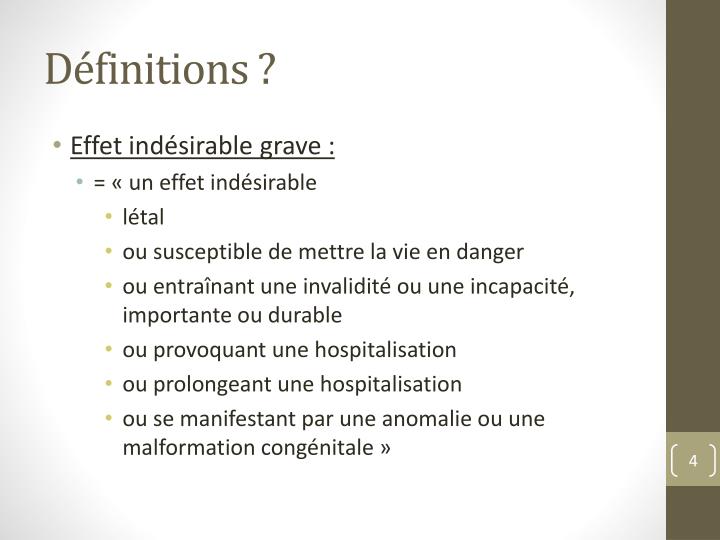 Définitions ?

• Effet indésirable grave :
 • = « un effet indésirable
 • létal
 • ou susceptible de mettre la vie en danger
 • ou entraînant une invalidité ou une incapacité, importante ou durable
 • ou provoquant une hospitalisation
 • ou prolongeant une hospitalisation
 • ou se manifestant par une anomalie ou une malformation congénitale »

4